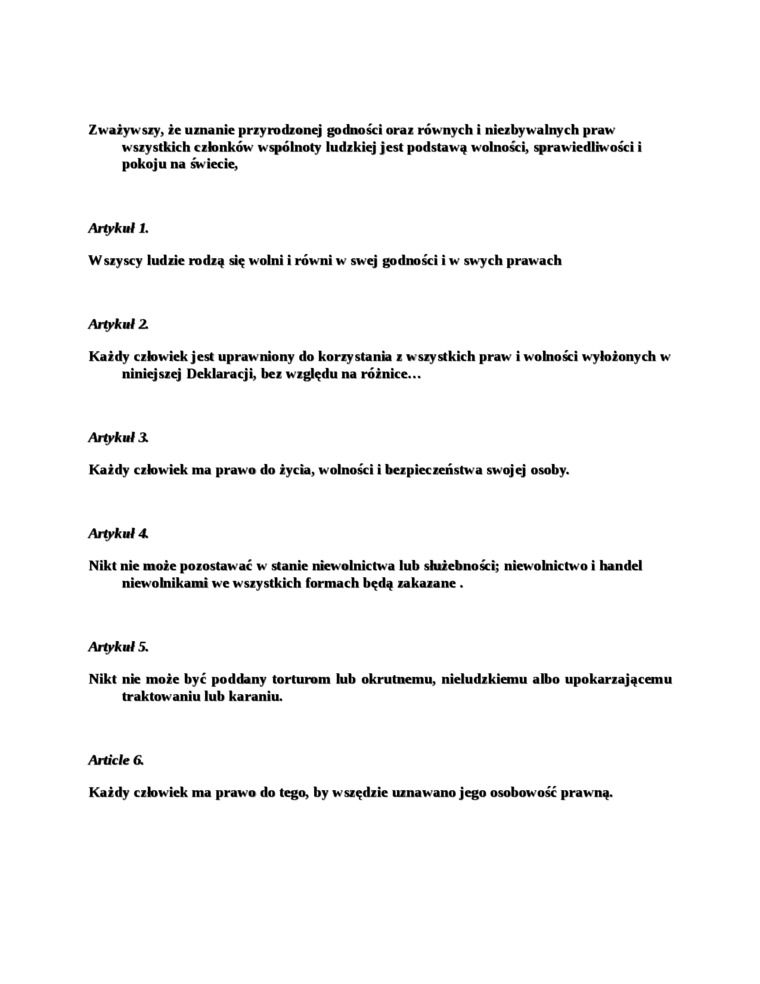 Zważywszy, że uznanie przyrodzonej godności oraz równych i niezbywalnych praw wszystkich członków wspólnoty ludzkiej jest podstawą wolności, sprawiedliwości i pokoju na świecie,

Artykuł 1.

Wszyscy ludzie rodzą się wolni i równi w swej godności i w swych prawach

Artykuł 2.

Każdy człowiek jest uprawniony do korzystania z wszystkich praw i wolności wyłożonych w niniejszej Deklaracji, bez względu na różnice…

Artykuł 3.

Każdy człowiek ma prawo do życia, wolności i bezpieczeństwa swojej osoby.

Artykuł 4.

Nikt nie może pozostawać w stanie niewolnictwa lub służebności; niewolnictwo i handel niewolnikami we wszystkich formach będą zakazane .

Artykuł 5.

Nikt nie może być poddany torturom lub okrutnemu, nieludzkiemu albo upokarzającemu traktowaniu lub karaniu.

Article 6.

Każdy człowiek ma prawo do tego, by wszędzie uznawano jego osobowość prawną.